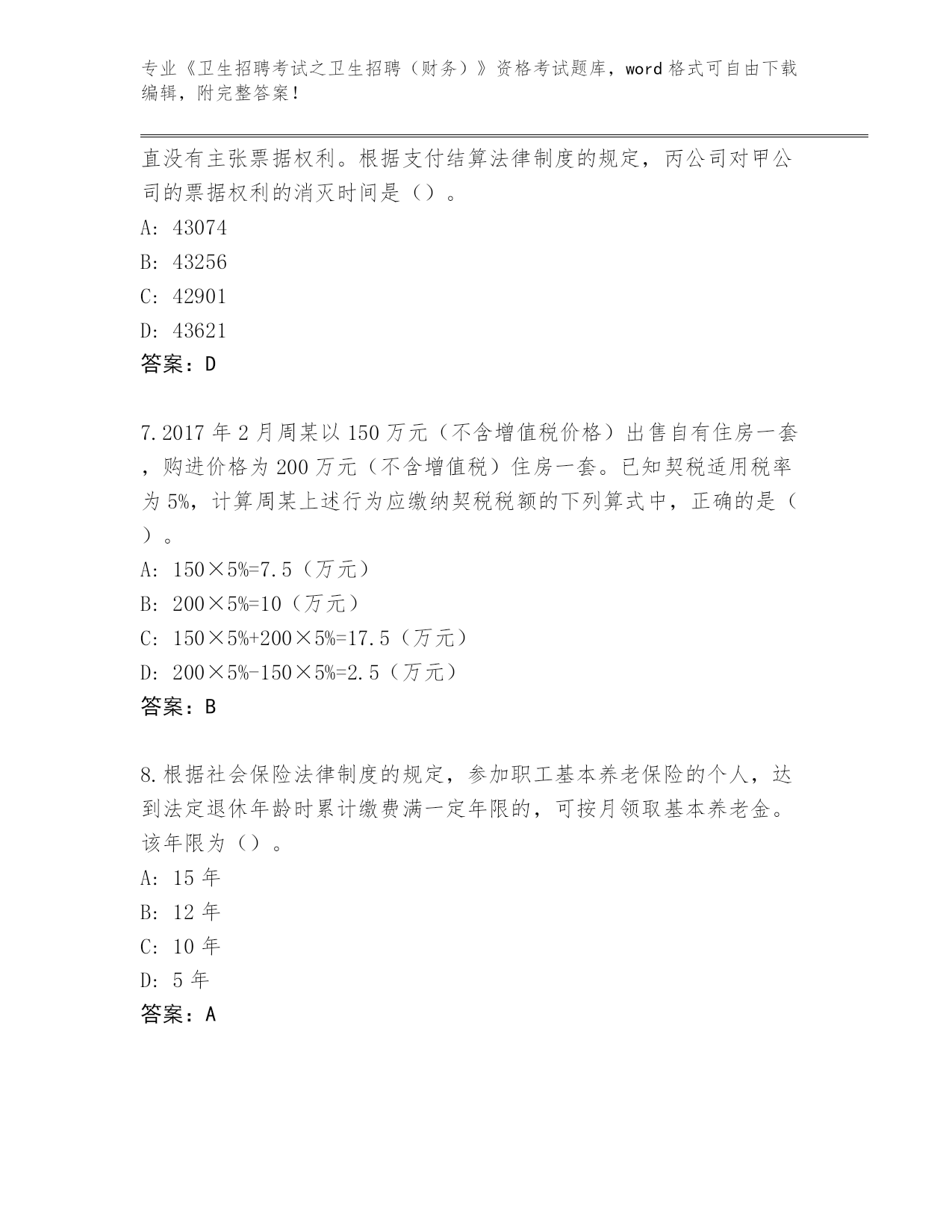 专业《卫生招聘考试之卫生招聘（财务）》资格考试题库，word 格式可自由下载编辑，附完整答案！

直没有主张票据权利。根据支付结算法律制度的规定，丙公司对甲公司的票据权利的消灭时间是（）。

A: 43074

B: 43256

C: 42901

D: 43621

答案：D

7.2017 年 2 月周某以 150 万元（不含增值税价格）出售自有住房一套，购进价格为 200 万元（不含增值税）住房一套。已知契税适用税率为 5%，计算周某上述行为应缴纳契税税额的下列算式中，正确的是（）。

A: 150×5%=7.5（万元）

B: 200×5%=10（万元）

C: 150×5%+200×5%=17.5（万元）

D: 200×5%-150×5%=2.5（万元）

答案：B

8.根据社会保险法律制度的规定，参加职工基本养老保险的个人，达到法定退休年龄时累计缴费满一定年限的，可按月领取基本养老金。该年限为（）。

A: 15 年

B: 12 年

C: 10 年

D: 5 年

答案：A